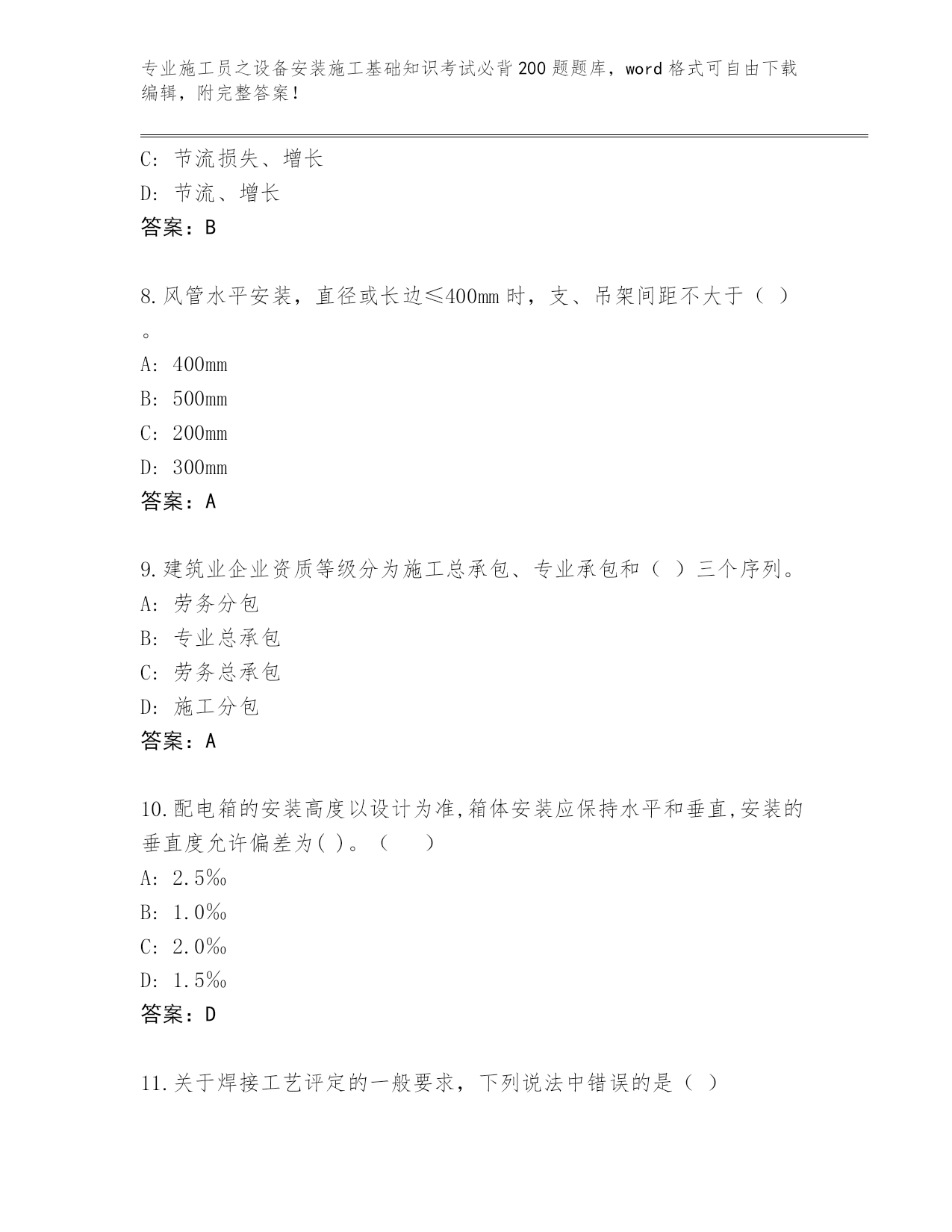 专业施工员之设备安装施工基础知识考试必背200题题库，word格式可自由下载编辑，附完整答案！

C：节流损失、增长
D：节流、增长
答案：B

8.风管水平安装，直径或长边≤400mm时，支、吊架间距不大于（ ）。
A：400mm
B：500mm
C：200mm
D：300mm
答案：A

9.建筑业企业资质等级分为施工总承包、专业承包和（ ）三个序列。
A：劳务分包
B：专业总承包
C：劳务总承包
D：施工分包
答案：A

10.配电箱的安装高度以设计为准,箱体安装应保持水平和垂直,安装的垂直度允许偏差为( )。（　　）
A：2.5‰
B：1.0‰
C：2.0‰
D：1.5‰
答案：D

11.关于焊接工艺评定的一般要求，下列说法中错误的是（ ）